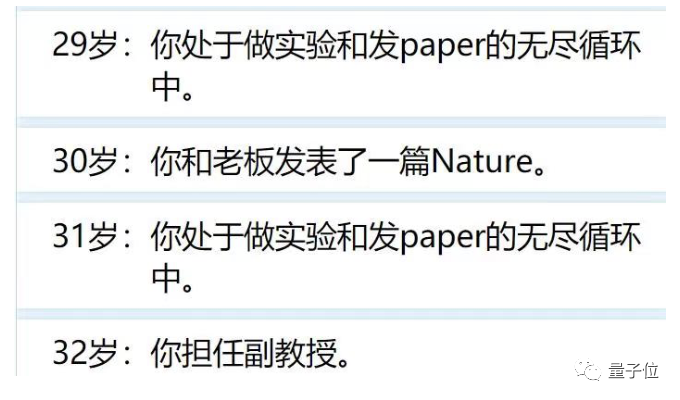 29岁：你处于做实验和发paper的无尽循环中。

30岁：你和老板发表了一篇Nature。

31岁：你处于做实验和发paper的无尽循环中。

32岁：你担任副教授。

量子位